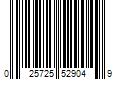 0 25725 52904 9